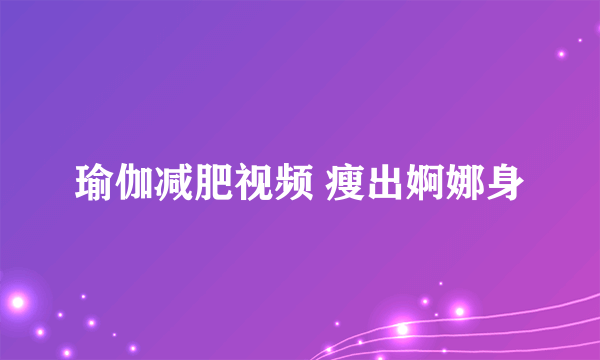 瑜伽减肥视频 瘦出婀娜身